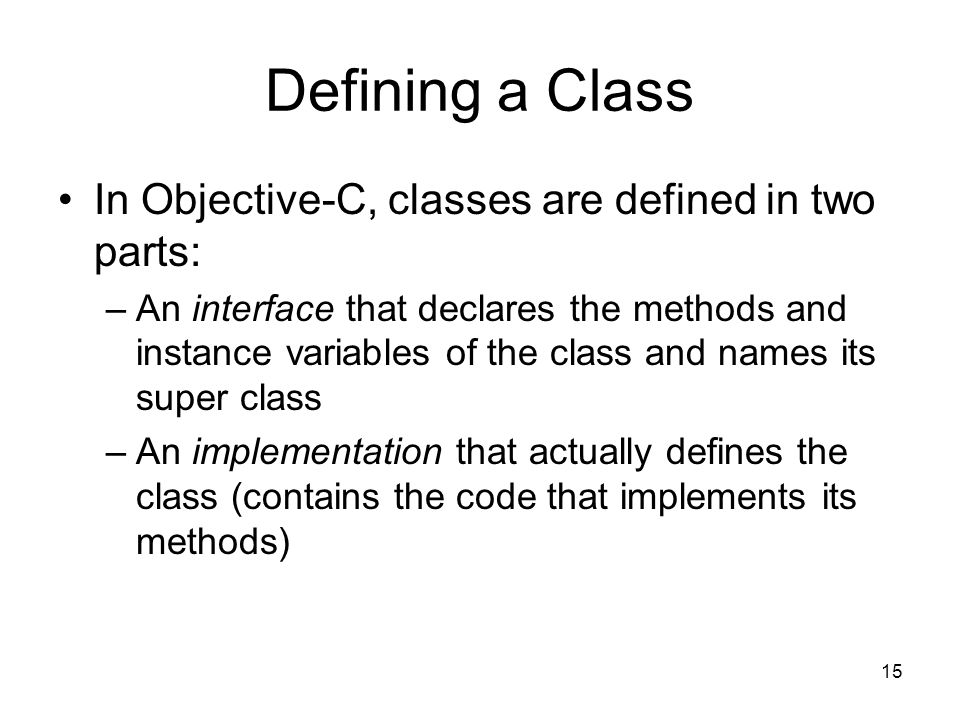 Defining a Class

• In Objective-C, classes are defined in two parts:

– An interface that declares the methods and instance variables of the class and names its super class

– An implementation that actually defines the class (contains the code that implements its methods)

15